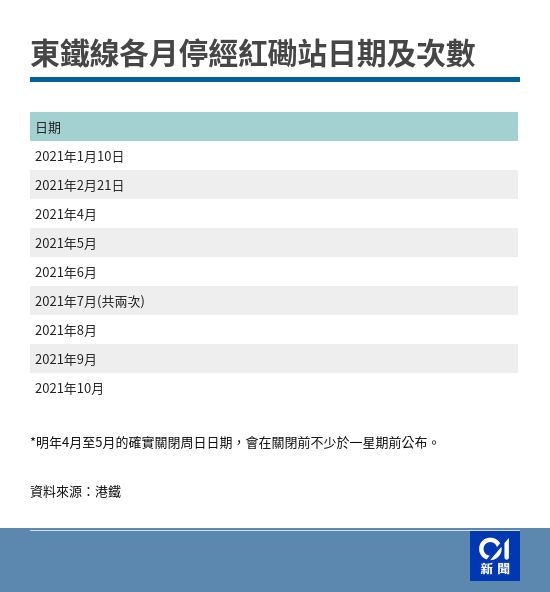 東鐵線各月停經紅磡站日期及次數

| 日期 |
|---|
| 2021年1月10日 |
| 2021年2月21日 |
| 2021年4月 |
| 2021年5月 |
| 2021年6月 |
| 2021年7月(共兩次) |
| 2021年8月 |
| 2021年9月 |
| 2021年10月 |

*明年4月至5月的確實關閉周日日期，會在關閉前不少於一星期前公布。

資料來源：港鐵

01
新聞